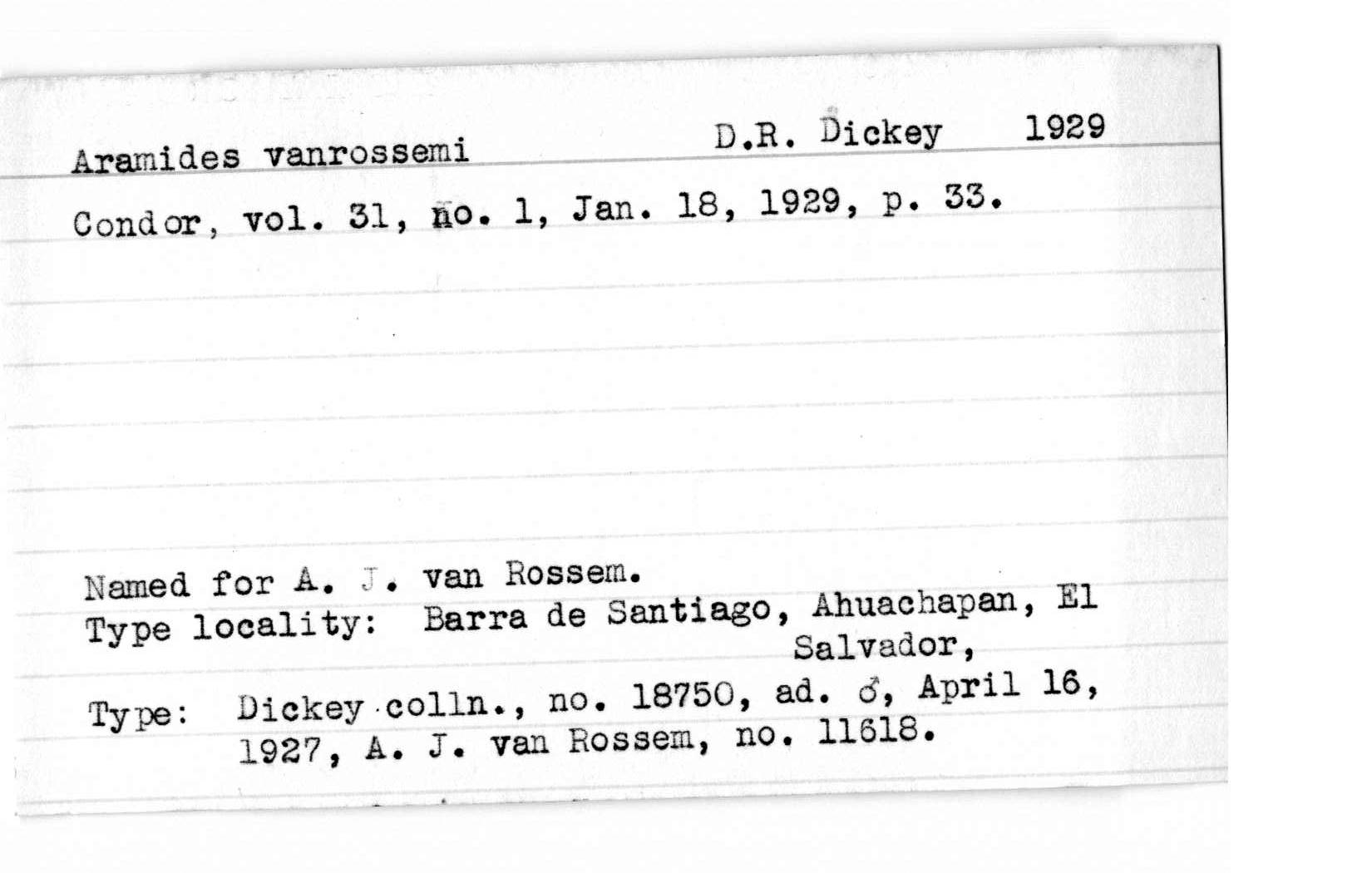 Aramides vanrossemi D.R. Dickey 1929

Condor, vol. 31, no. 1, Jan. 18, 1929, p. 33.

Named for A. J. van Rossem.
Type locality: Barra de Santiago, Ahuachapan, El Salvador,

Type: Dickey colln., no. 18750, ad. ♂, April 16, 1927, A. J. van Rossem, no. 11618.